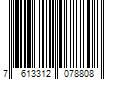 7 613312 078808